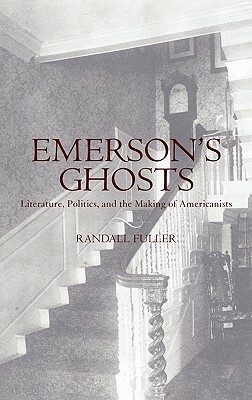 EMERSON'S GHOSTS

Literature, Politics, and the Making of Americanists

RANDALL FULLER